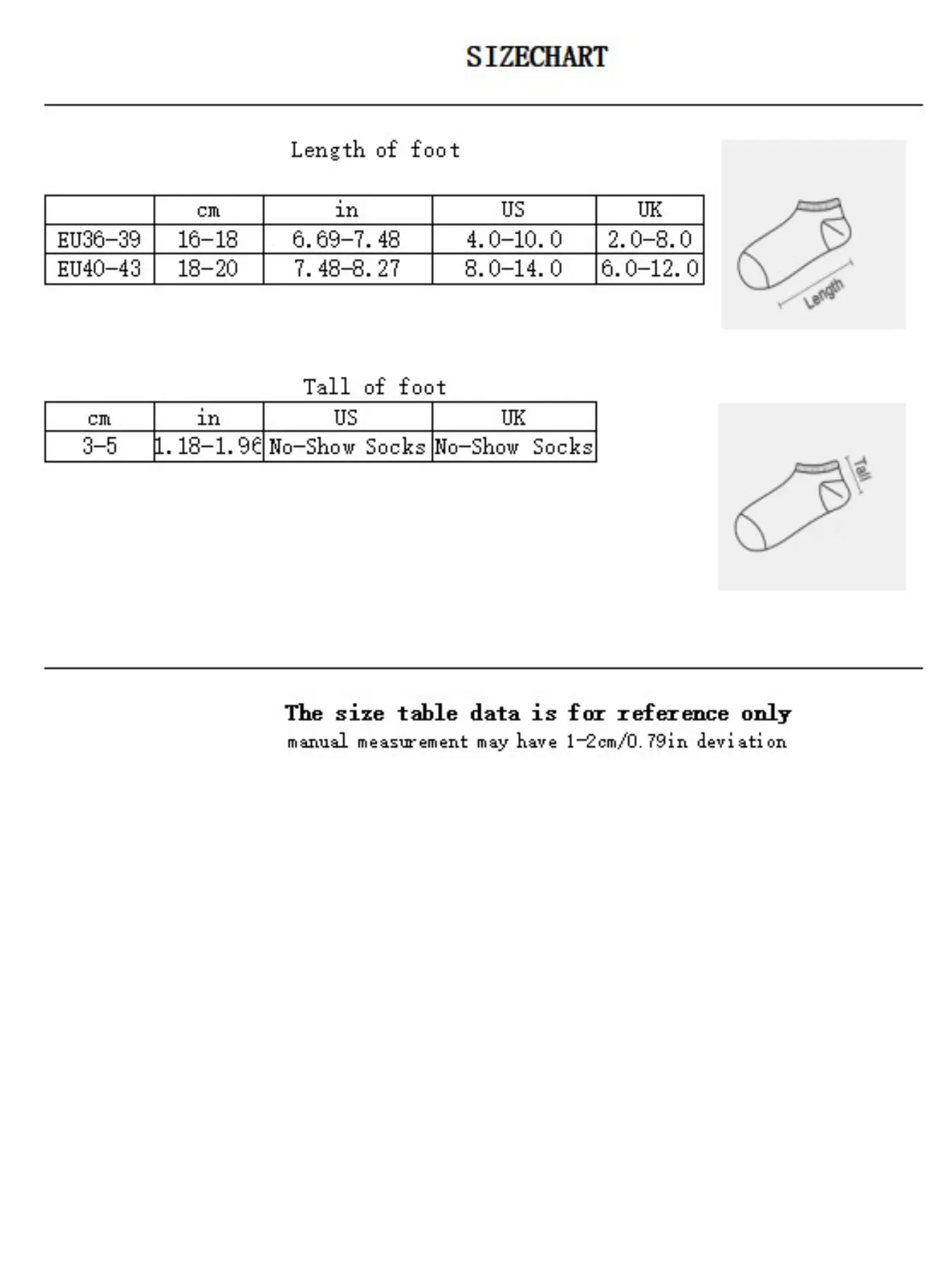 SIZECHART

Length of foot

| | cm | in | US | UK |
|---|---|---|---|---|
| EU36-39 | 16-18 | 6.69-7.48 | 4.0-10.0 | 2.0-8.0 |
| EU40-43 | 18-20 | 7.48-8.27 | 8.0-14.0 | 6.0-12.0 |

Length

Tall of foot

| cm | in | US | UK |
|---|---|---|---|
| 3-5 | 1.18-1.96 | No-Show Socks | No-Show Socks |

Tall

The size table data is for reference only
manual measurement may have 1-2cm/0.79in deviation